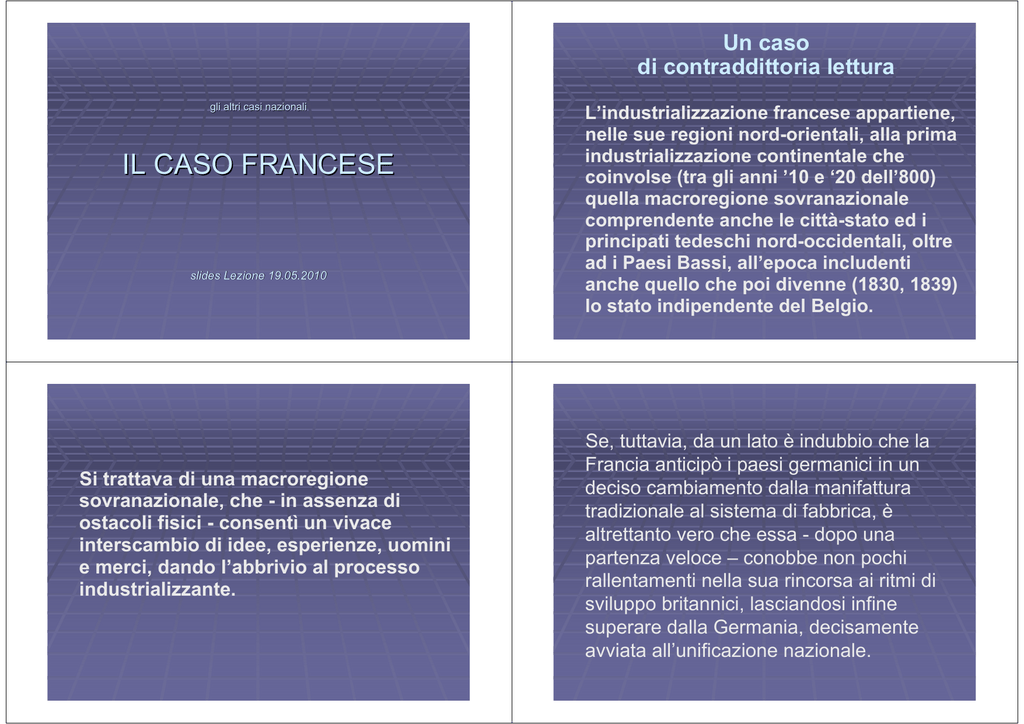 gli altri casi nazionali

IL CASO FRANCESE

slides Lezione 19.05.2010

Un caso
di contraddittoria lettura

L'industrializzazione francese appartiene, nelle sue regioni nord-orientali, alla prima industrializzazione continentale che coinvolse (tra gli anni '10 e '20 dell'800) quella macroregione sovranazionale comprendente anche le città-stato ed i principati tedeschi nord-occidentali, oltre ad i Paesi Bassi, all'epoca includenti anche quello che poi divenne (1830, 1839) lo stato indipendente del Belgio.

Si trattava di una macroregione sovranazionale, che - in assenza di ostacoli fisici - consentì un vivace interscambio di idee, esperienze, uomini e merci, dando l'abbrivio al processo industrializzante.

Se, tuttavia, da un lato è indubbio che la Francia anticipò i paesi germanici in un deciso cambiamento dalla manifattura tradizionale al sistema di fabbrica, è altrettanto vero che essa - dopo una partenza veloce – conobbe non pochi rallentamenti nella sua rincorsa ai ritmi di sviluppo britannici, lasciandosi infine superare dalla Germania, decisamente avviata all'unificazione nazionale.